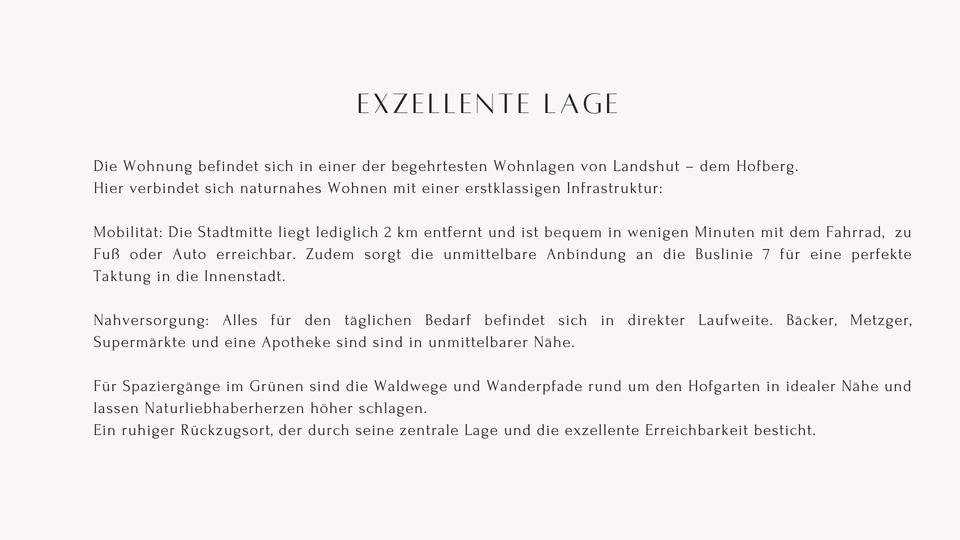 EXZELLENTE LAGE

Die Wohnung befindet sich in einer der begehrtesten Wohnlagen von Landshut – dem Hofberg.
Hier verbindet sich naturnahes Wohnen mit einer erstklassigen Infrastruktur:

Mobilität: Die Stadtmitte liegt lediglich 2 km entfernt und ist bequem in wenigen Minuten mit dem Fahrrad, zu Fuß oder Auto erreichbar. Zudem sorgt die unmittelbare Anbindung an die Buslinie 7 für eine perfekte Taktung in die Innenstadt.

Nahversorgung: Alles für den täglichen Bedarf befindet sich in direkter Laufweite. Bäcker, Metzger, Supermärkte und eine Apotheke sind sind in unmittelbarer Nähe.

Für Spaziergänge im Grünen sind die Waldwege und Wanderpfade rund um den Hofgarten in idealer Nähe und lassen Naturliebhaberherzen höher schlagen.
Ein ruhiger Rückzugsort, der durch seine zentrale Lage und die exzellente Erreichbarkeit besticht.